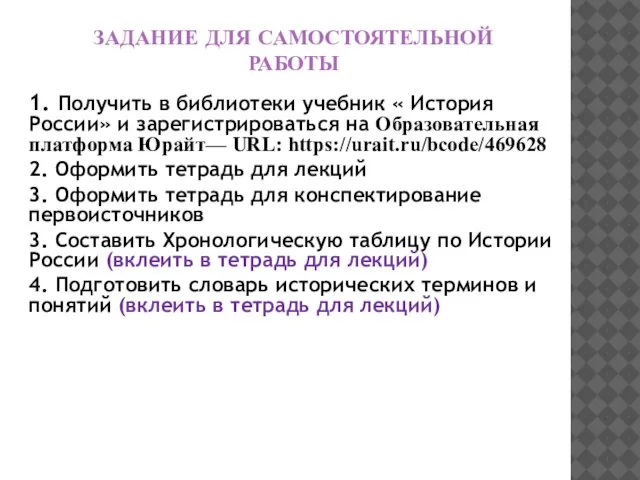 ЗАДАНИЕ ДЛЯ САМОСТОЯТЕЛЬНОЙ РАБОТЫ

1. Получить в библиотеки учебник « История России» и зарегистрироваться на Образовательная платформа Юрайт— URL: https://urait.ru/bcode/469628

2. Оформить тетрадь для лекций

3. Оформить тетрадь для конспектирование первоисточников

3. Составить Хронологическую таблицу по Истории России (вклеить в тетрадь для лекций)

4. Подготовить словарь исторических терминов и понятий (вклеить в тетрадь для лекций)